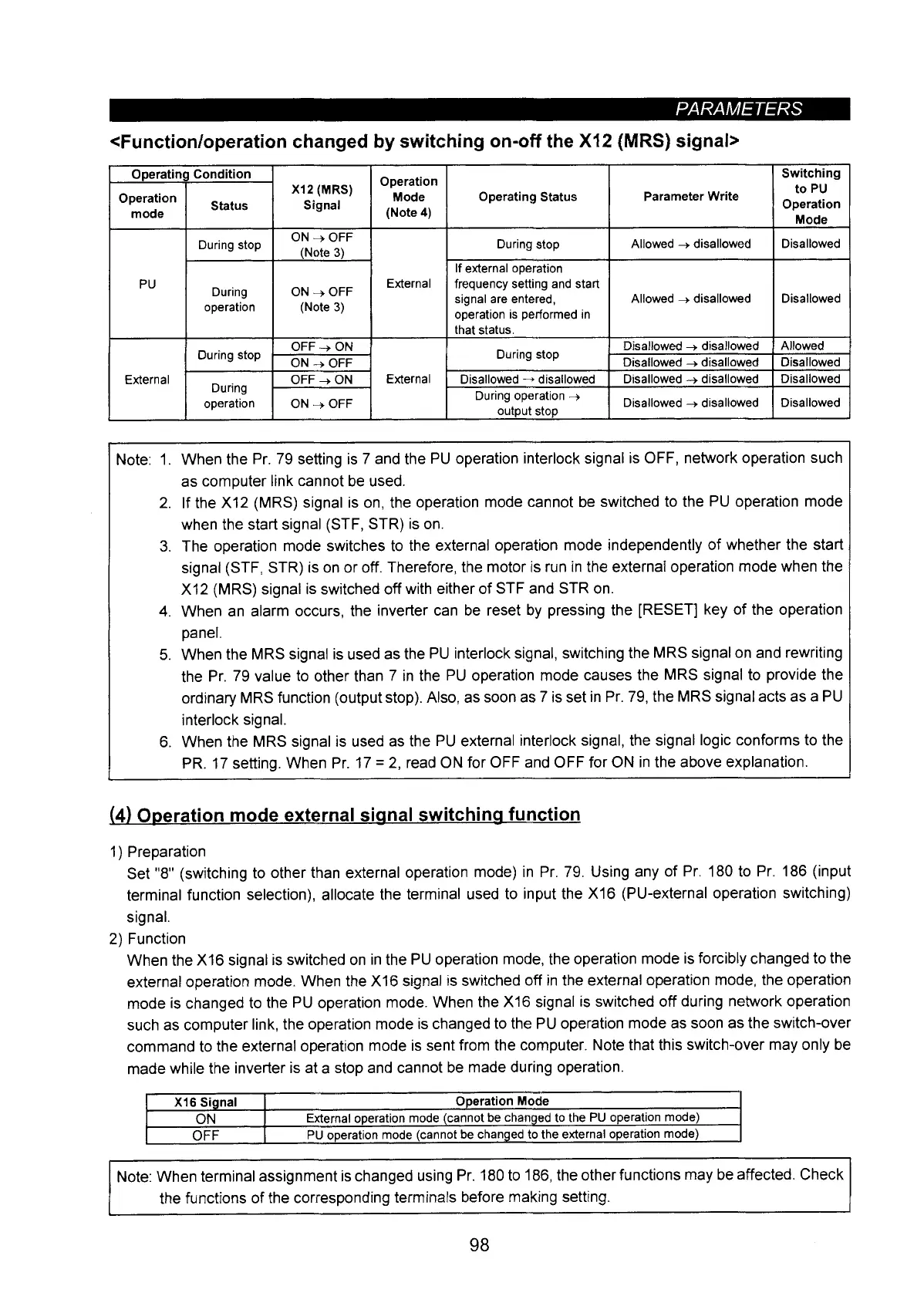 PARAMETERS

<Function/operation changed by switching on-off the X12 (MRS) signal>

| Operating Condition: Operation mode | Operating Condition: Status | X12 (MRS) Signal | Operation Mode (Note 4) | Operating Status | Parameter Write | Switching to PU Operation Mode |
|---|---|---|---|---|---|---|
| PU | During stop | ON → OFF (Note 3) | External | During stop | Allowed → disallowed | Disallowed |
| PU | During operation | ON → OFF (Note 3) | External | If external operation frequency setting and start signal are entered, operation is performed in that status. | Allowed → disallowed | Disallowed |
| External | During stop | OFF → ON | External | During stop | Disallowed → disallowed | Allowed |
| External | During stop | ON → OFF | External | During stop | Disallowed → disallowed | Disallowed |
| External | During operation | OFF → ON | External | Disallowed → disallowed | Disallowed → disallowed | Disallowed |
| External | During operation | ON → OFF | External | During operation → output stop | Disallowed → disallowed | Disallowed |

Note: 1. When the Pr. 79 setting is 7 and the PU operation interlock signal is OFF, network operation such as computer link cannot be used.
2. If the X12 (MRS) signal is on, the operation mode cannot be switched to the PU operation mode when the start signal (STF, STR) is on.
3. The operation mode switches to the external operation mode independently of whether the start signal (STF, STR) is on or off. Therefore, the motor is run in the external operation mode when the X12 (MRS) signal is switched off with either of STF and STR on.
4. When an alarm occurs, the inverter can be reset by pressing the [RESET] key of the operation panel.
5. When the MRS signal is used as the PU interlock signal, switching the MRS signal on and rewriting the Pr. 79 value to other than 7 in the PU operation mode causes the MRS signal to provide the ordinary MRS function (output stop). Also, as soon as 7 is set in Pr. 79, the MRS signal acts as a PU interlock signal.
6. When the MRS signal is used as the PU external interlock signal, the signal logic conforms to the PR. 17 setting. When Pr. 17 = 2, read ON for OFF and OFF for ON in the above explanation.

(4) Operation mode external signal switching function

1) Preparation
Set "8" (switching to other than external operation mode) in Pr. 79. Using any of Pr. 180 to Pr. 186 (input terminal function selection), allocate the terminal used to input the X16 (PU-external operation switching) signal.
2) Function
When the X16 signal is switched on in the PU operation mode, the operation mode is forcibly changed to the external operation mode. When the X16 signal is switched off in the external operation mode, the operation mode is changed to the PU operation mode. When the X16 signal is switched off during network operation such as computer link, the operation mode is changed to the PU operation mode as soon as the switch-over command to the external operation mode is sent from the computer. Note that this switch-over may only be made while the inverter is at a stop and cannot be made during operation.

| X16 Signal | Operation Mode |
|---|---|
| ON | External operation mode (cannot be changed to the PU operation mode) |
| OFF | PU operation mode (cannot be changed to the external operation mode) |

Note: When terminal assignment is changed using Pr. 180 to 186, the other functions may be affected. Check the functions of the corresponding terminals before making setting.

98